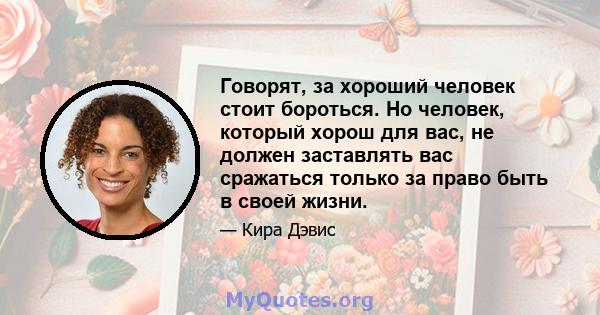 Говорят, за хороший человек стоит бороться. Но человек, который хорош для вас, не должен заставлять вас сражаться только за право быть в своей жизни.

— Кира Дэвис

MyQuotes.org